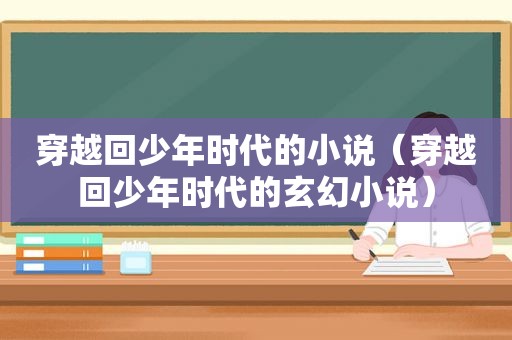 穿越回少年时代的小说（穿越回少年时代的玄幻小说）